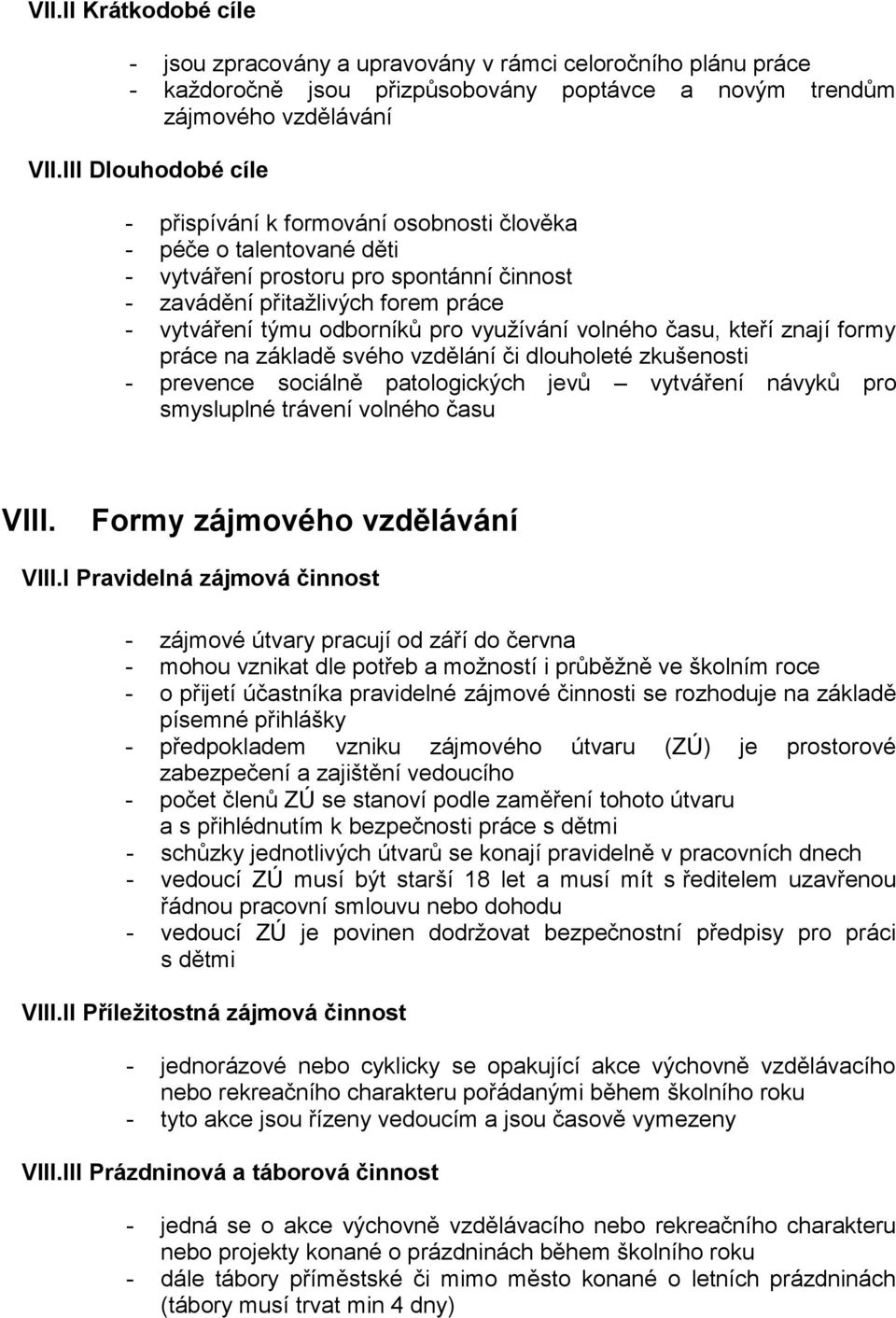 VII.II Krátkodobé cíle

- jsou zpracovány a upravovány v rámci celoročního plánu práce
- každoročně jsou přizpůsobovány poptávce a novým trendům zájmového vzdělávání

VII.III Dlouhodobé cíle

- přispívání k formování osobnosti člověka
- péče o talentované děti
- vytváření prostoru pro spontánní činnost
- zavádění přitažlivých forem práce
- vytváření týmu odborníků pro využívání volného času, kteří znají formy práce na základě svého vzdělání či dlouholeté zkušenosti
- prevence sociálně patologických jevů – vytváření návyků pro smysluplné trávení volného času

VIII. Formy zájmového vzdělávání

VIII.I Pravidelná zájmová činnost

- zájmové útvary pracují od září do června
- mohou vznikat dle potřeb a možností i průběžně ve školním roce
- o přijetí účastníka pravidelné zájmové činnosti se rozhoduje na základě písemné přihlášky
- předpokladem vzniku zájmového útvaru (ZÚ) je prostorové zabezpečení a zajištění vedoucího
- počet členů ZÚ se stanoví podle zaměření tohoto útvaru a s přihlédnutím k bezpečnosti práce s dětmi
- schůzky jednotlivých útvarů se konají pravidelně v pracovních dnech
- vedoucí ZÚ musí být starší 18 let a musí mít s ředitelem uzavřenou řádnou pracovní smlouvu nebo dohodu
- vedoucí ZÚ je povinen dodržovat bezpečnostní předpisy pro práci s dětmi

VIII.II Příležitostná zájmová činnost

- jednorázové nebo cyklicky se opakující akce výchovně vzdělávacího nebo rekreačního charakteru pořádanými během školního roku
- tyto akce jsou řízeny vedoucím a jsou časově vymezeny

VIII.III Prázdninová a táborová činnost

- jedná se o akce výchovně vzdělávacího nebo rekreačního charakteru nebo projekty konané o prázdninách během školního roku
- dále tábory příměstské či mimo město konané o letních prázdninách (tábory musí trvat min 4 dny)